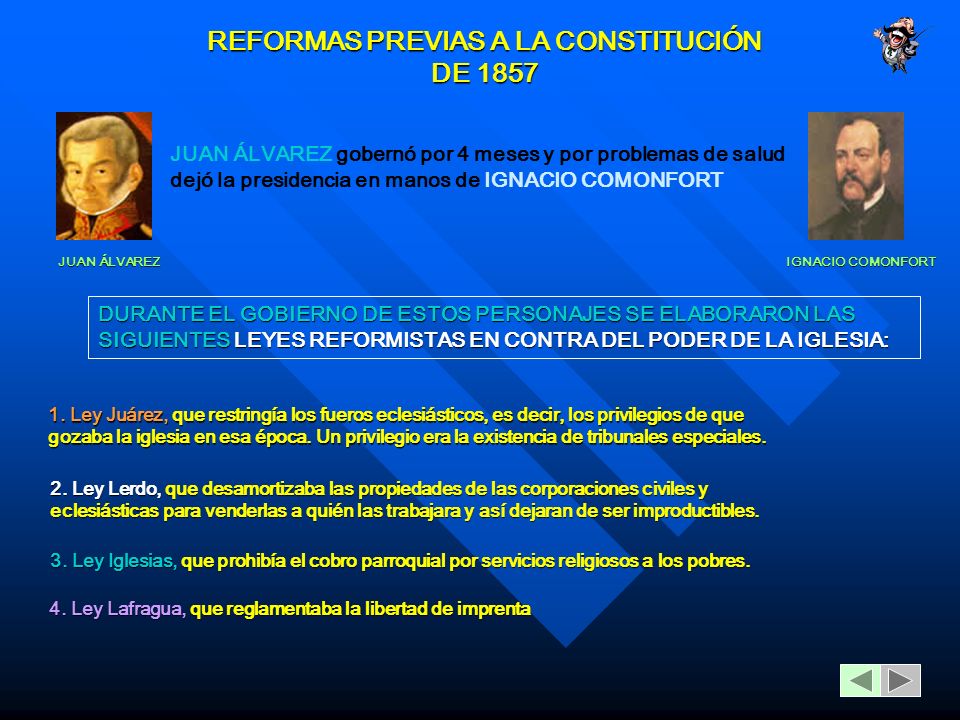 REFORMAS PREVIAS A LA CONSTITUCIÓN DE 1857

JUAN ÁLVAREZ gobernó por 4 meses y por problemas de salud dejó la presidencia en manos de IGNACIO COMONFORT

JUAN ÁLVAREZ

IGNACIO COMONFORT

DURANTE EL GOBIERNO DE ESTOS PERSONAJES SE ELABORARON LAS SIGUIENTES LEYES REFORMISTAS EN CONTRA DEL PODER DE LA IGLESIA:

1. Ley Juárez, que restringía los fueros eclesiásticos, es decir, los privilegios de que gozaba la iglesia en esa época. Un privilegio era la existencia de tribunales especiales.

2. Ley Lerdo, que desamortizaba las propiedades de las corporaciones civiles y eclesiásticas para venderlas a quién las trabajara y así dejaran de ser improductibles.

3. Ley Iglesias, que prohibía el cobro parroquial por servicios religiosos a los pobres.

4. Ley Lafragua, que reglamentaba la libertad de imprenta